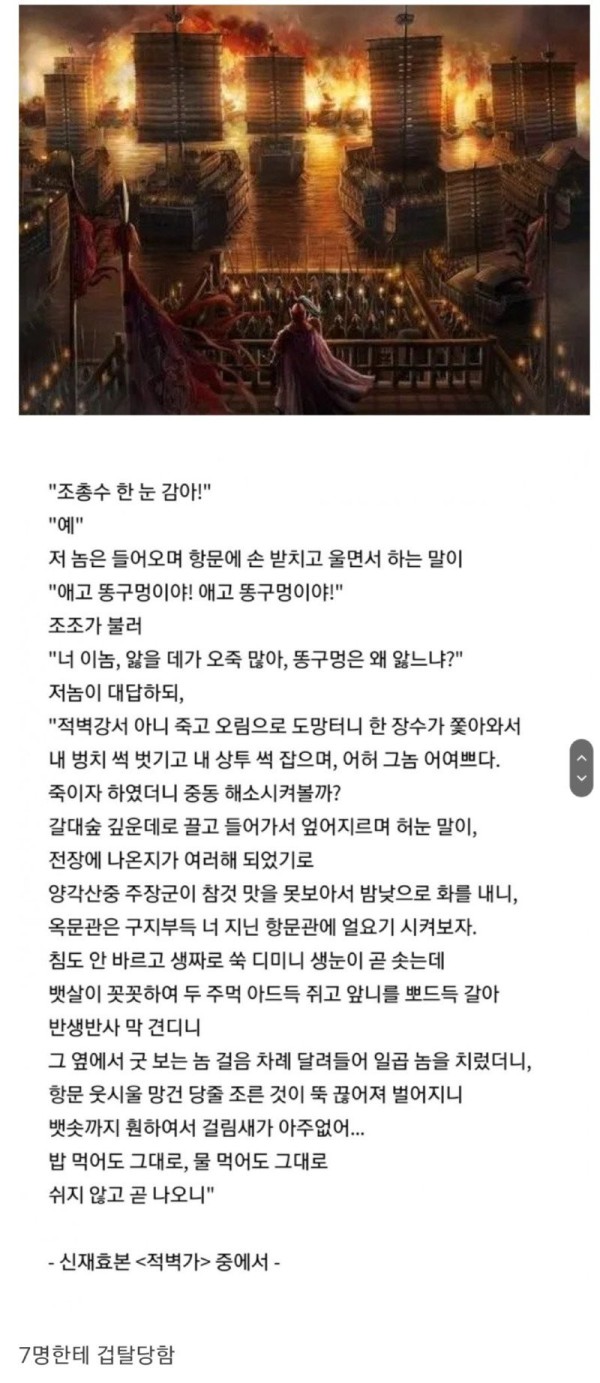 "조총수 한 눈 감아!"
"예"
저 놈은 들어오며 항문에 손 받치고 울면서 하는 말이
"애고 똥구멍이야! 애고 똥구멍이야!"
조조가 불러
"너 이놈, 앓을 데가 오죽 많아, 똥구멍은 왜 앓느냐?"
저놈이 대답하되,
"적벽강서 아니 죽고 오림으로 도망터니 한 장수가 쫓아와서 내 벙치 썩 벗기고 내 상투 썩 잡으며, 어허 그놈 어여쁘다.
죽이자 하였더니 중동 해소시켜볼까?
갈대숲 깊은데로 끌고 들어가서 엎어지르며 허눈 말이,
전장에 나온지가 여러해 되었기로
양각산중 주장군이 참것 맛을 못보아서 밤낮으로 화를 내니,
옥문관은 구지부득 너 지닌 항문관에 얼요기 시켜보자.
침도 안 바르고 생짜로 쑥 디미니 생눈이 곧 솟는데
뱃살이 꼿꼿하여 두 주먹 아드득 쥐고 앞니를 뽀드득 갈아
반생반사 막 견디니
그 옆에서 굿 보는 놈 걸음 차례 달려들어 일곱 놈을 치렀더니,
항문 웃시울 망건 당줄 조른 것이 뚝 끊어져 벌어지니
뱃솟까지 훤하여서 걸림새가 아주없어...
밥 먹어도 그대로, 물 먹어도 그대로
쉬지 않고 곧 나오니"

- 신재효본 <적벽가> 중에서 -

7명한테 겁탈당함